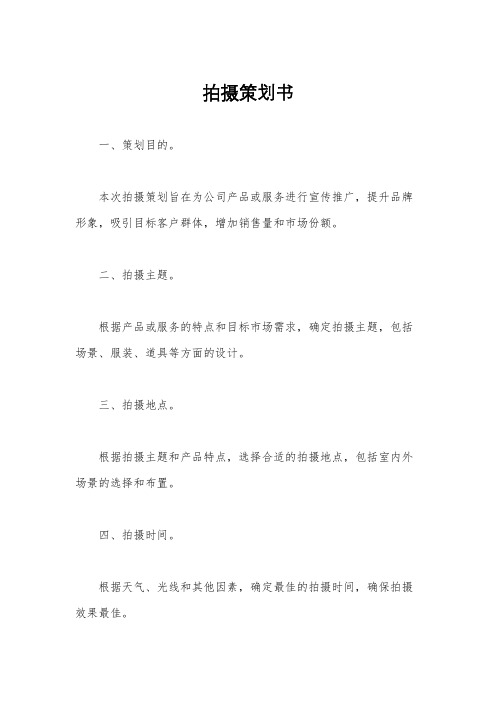 拍摄策划书

一、策划目的。

本次拍摄策划旨在为公司产品或服务进行宣传推广，提升品牌形象，吸引目标客户群体，增加销售量和市场份额。

二、拍摄主题。

根据产品或服务的特点和目标市场需求，确定拍摄主题，包括场景、服装、道具等方面的设计。

三、拍摄地点。

根据拍摄主题和产品特点，选择合适的拍摄地点，包括室内外场景的选择和布置。

四、拍摄时间。

根据天气、光线和其他因素，确定最佳的拍摄时间，确保拍摄效果最佳。